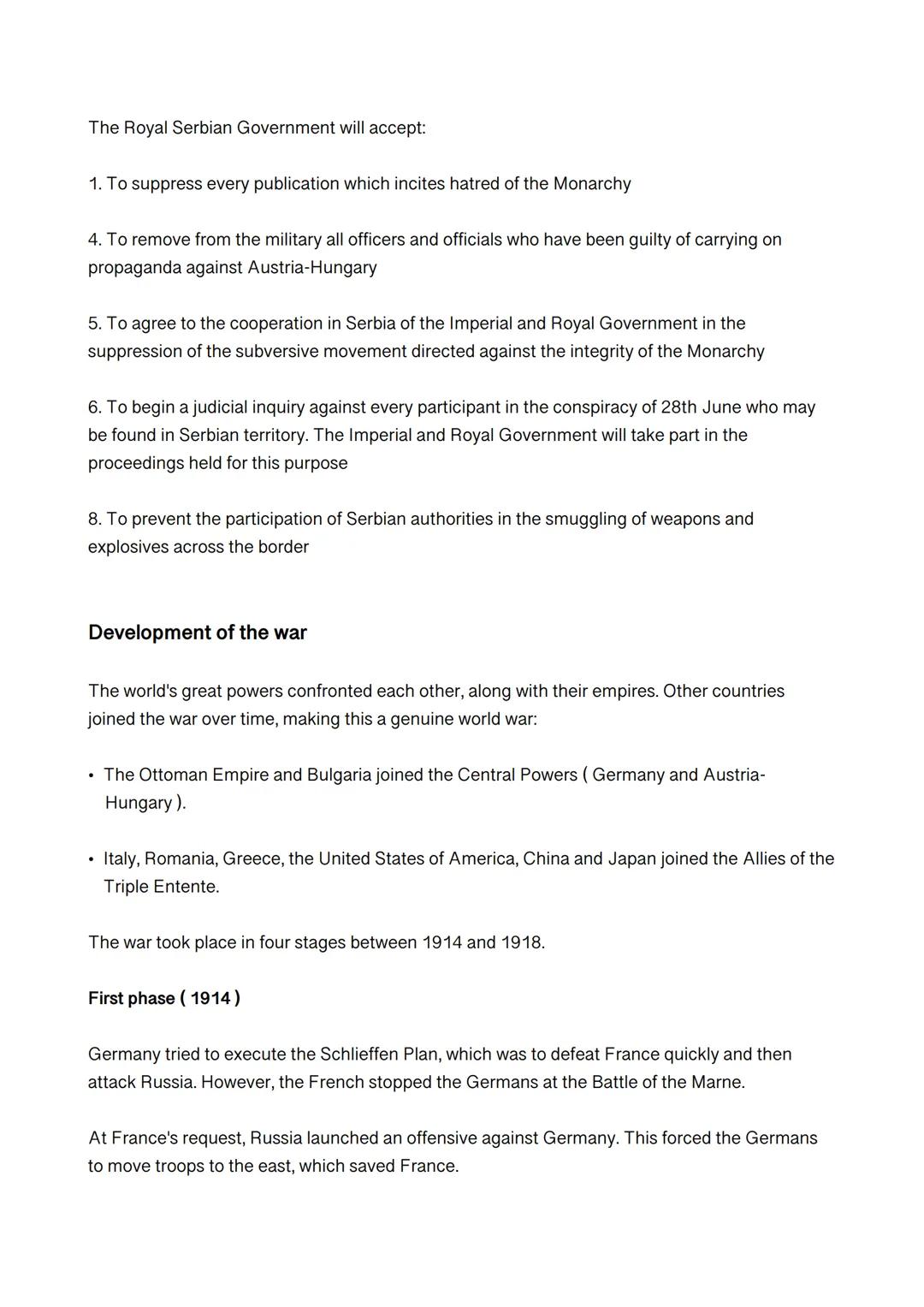 The Royal Serbian Government will accept:

1. To suppress every publication which incites hatred of the Monarchy

4. To remove from the military all officers and officials who have been guilty of carrying on propaganda against Austria-Hungary

5. To agree to the cooperation in Serbia of the Imperial and Royal Government in the suppression of the subversive movement directed against the integrity of the Monarchy

6. To begin a judicial inquiry against every participant in the conspiracy of 28th June who may be found in Serbian territory. The Imperial and Royal Government will take part in the proceedings held for this purpose

8. To prevent the participation of Serbian authorities in the smuggling of weapons and explosives across the border

Development of the war

The world's great powers confronted each other, along with their empires. Other countries joined the war over time, making this a genuine world war:

• The Ottoman Empire and Bulgaria joined the Central Powers ( Germany and Austria-Hungary ).

• Italy, Romania, Greece, the United States of America, China and Japan joined the Allies of the Triple Entente.

The war took place in four stages between 1914 and 1918.

First phase ( 1914 )

Germany tried to execute the Schlieffen Plan, which was to defeat France quickly and then attack Russia. However, the French stopped the Germans at the Battle of the Marne.

At France's request, Russia launched an offensive against Germany. This forced the Germans to move troops to the east, which saved France.